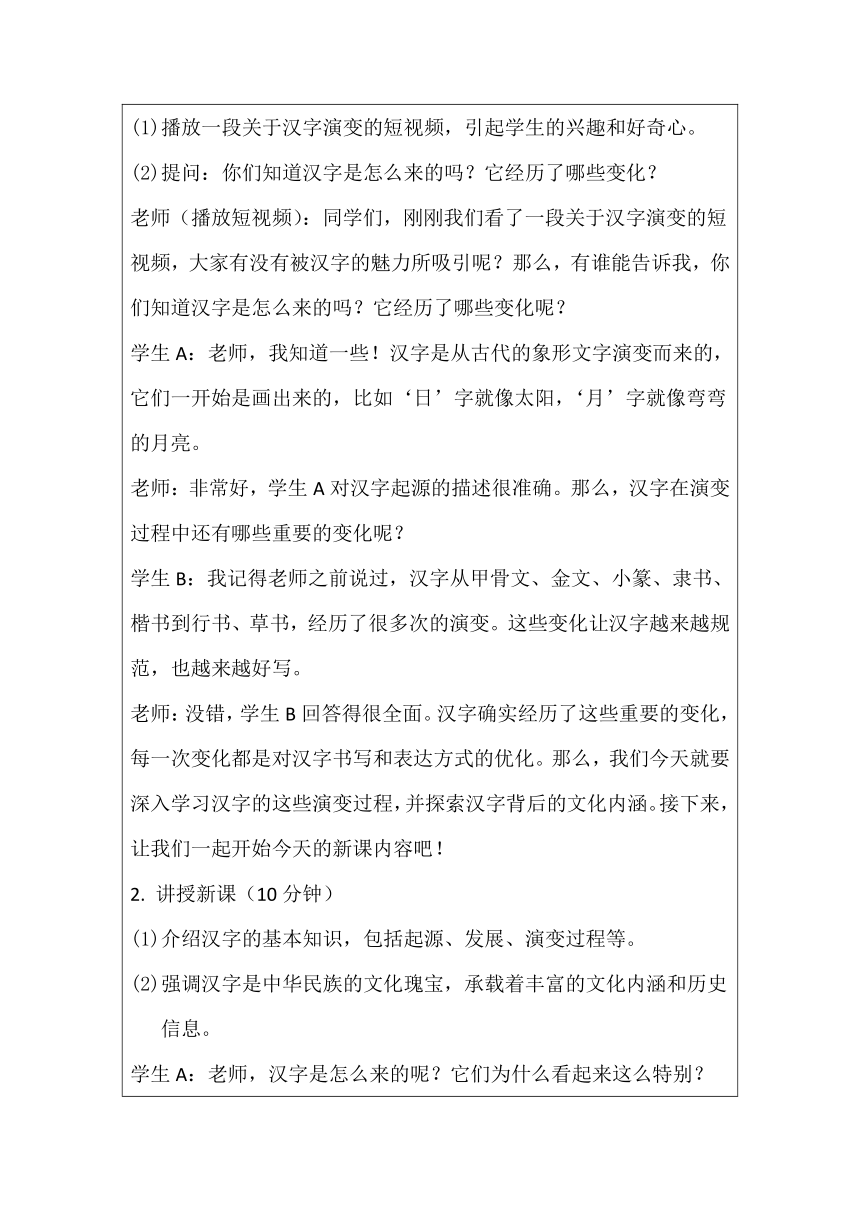 ⑴播放一段关于汉字演变的短视频，引起学生的兴趣和好奇心。

⑵提问：你们知道汉字是怎么来的吗？它经历了哪些变化？

老师（播放短视频）：同学们，刚刚我们看了一段关于汉字演变的短视频，大家有没有被汉字的魅力所吸引呢？那么，有谁能告诉我，你们知道汉字是怎么来的吗？它经历了哪些变化呢？

学生 A：老师，我知道一些！汉字是从古代的象形文字演变而来的，它们一开始是画出来的，比如‘日’字就像太阳，‘月’字就像弯弯的月亮。

老师：非常好，学生 A 对汉字起源的描述很准确。那么，汉字在演变过程中还有哪些重要的变化呢？

学生 B：我记得老师之前说过，汉字从甲骨文、金文、小篆、隶书、楷书到行书、草书，经历了很多次的演变。这些变化让汉字越来越规范，也越来越好写。

老师：没错，学生 B 回答得很全面。汉字确实经历了这些重要的变化，每一次变化都是对汉字书写和表达方式的优化。那么，我们今天就要深入学习汉字的这些演变过程，并探索汉字背后的文化内涵。接下来，让我们一起开始今天的新课内容吧！

2. 讲授新课（10 分钟）

⑴介绍汉字的基本知识，包括起源、发展、演变过程等。

⑵强调汉字是中华民族的文化瑰宝，承载着丰富的文化内涵和历史信息。

学生 A：老师，汉字是怎么来的呢？它们为什么看起来这么特别？